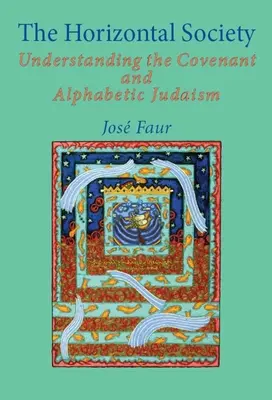 The Horizontal Society

Understanding the Covenant and Alphabetic Judaism

José Faur